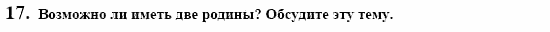 17. Возможно ли иметь две родины? Обсудите эту тему.